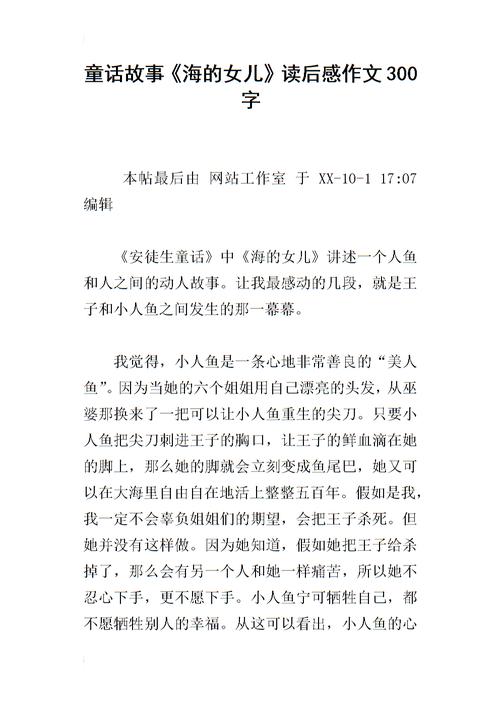 童话故事《海的女儿》读后感作文300字

本帖最后由 网站工作室 于 XX-10-1 17:07 编辑

《安徒生童话》中《海的女儿》讲述一个人鱼和人之间的动人故事。让我最感动的几段，就是王子和小人鱼之间发生的那一幕幕。

我觉得，小人鱼是一条心地非常善良的“美人鱼”。因为当她的六个姐姐用自己漂亮的头发，从巫婆那换来了一把可以让小人鱼重生的尖刀。只要小人鱼把尖刀刺进王子的胸口，让王子的鲜血滴在她的脚上，那么她的脚就会立刻变成鱼尾巴，她又可以在大海里自由自在地活上整整五百年。假如是我，我一定不会辜负姐姐们的期望，会把王子杀死。但她并没有这样做。因为她知道，假如她把王子给杀掉了，那么会有另一个人和她一样痛苦，所以她不忍心下手，更不愿下手。小人鱼宁可牺牲自己，都不愿牺牲别人的幸福。从这可以看出，小人鱼的心